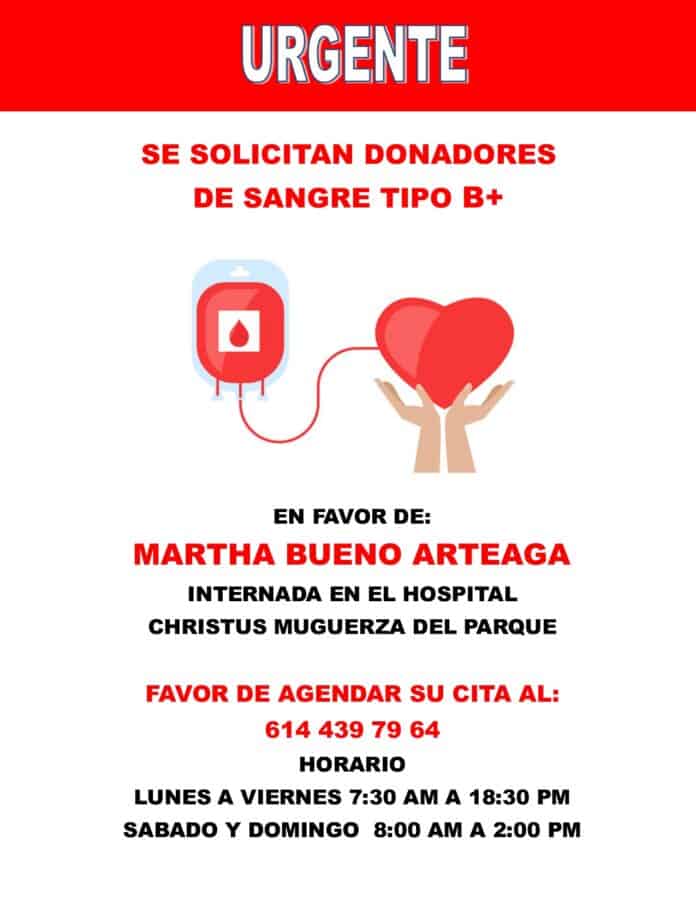 URGENTE

SE SOLICITAN DONADORES
DE SANGRE TIPO B+

EN FAVOR DE:
MARTHA BUENO ARTEAGA
INTERNADA EN EL HOSPITAL
CHRISTUS MUGUERZA DEL PARQUE

FAVOR DE AGENDAR SU CITA AL:
614 439 79 64
HORARIO
LUNES A VIERNES 7:30 AM A 18:30 PM
SABADO Y DOMINGO 8:00 AM A 2:00 PM